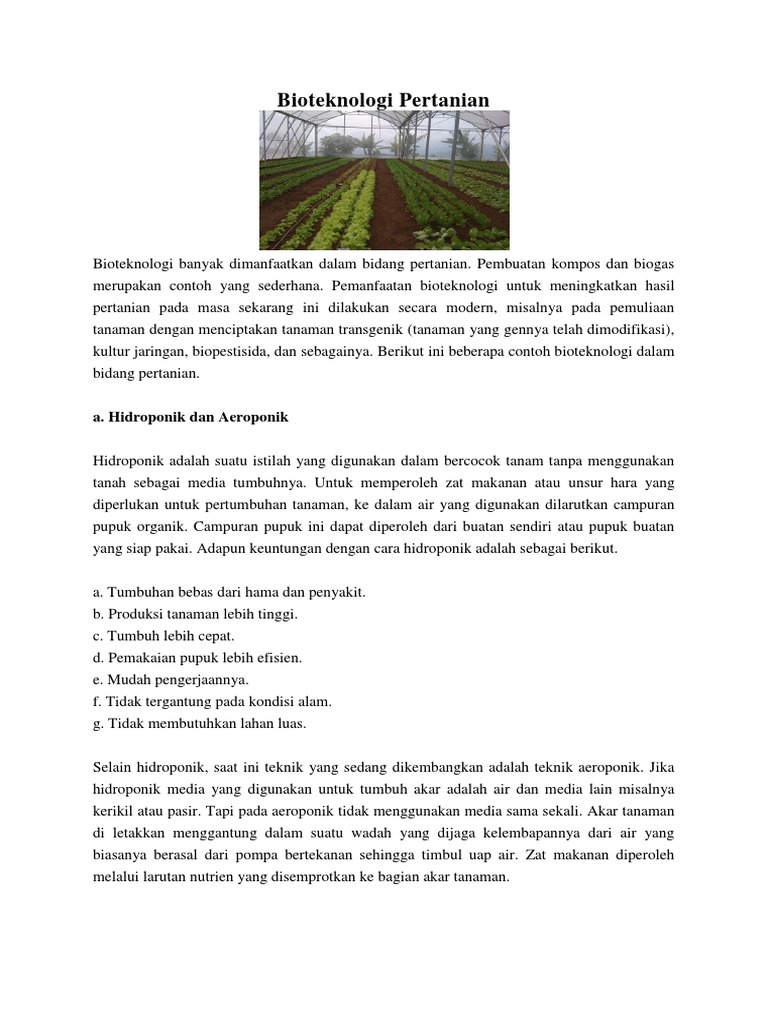 Bioteknologi Pertanian

Bioteknologi banyak dimanfaatkan dalam bidang pertanian. Pembuatan kompos dan biogas merupakan contoh yang sederhana. Pemanfaatan bioteknologi untuk meningkatkan hasil pertanian pada masa sekarang ini dilakukan secara modern, misalnya pada pemuliaan tanaman dengan menciptakan tanaman transgenik (tanaman yang gennya telah dimodifikasi), kultur jaringan, biopestisida, dan sebagainya. Berikut ini beberapa contoh bioteknologi dalam bidang pertanian.

a. Hidroponik dan Aeroponik

Hidroponik adalah suatu istilah yang digunakan dalam bercocok tanam tanpa menggunakan tanah sebagai media tumbuhnya. Untuk memperoleh zat makanan atau unsur hara yang diperlukan untuk pertumbuhan tanaman, ke dalam air yang digunakan dilarutkan campuran pupuk organik. Campuran pupuk ini dapat diperoleh dari buatan sendiri atau pupuk buatan yang siap pakai. Adapun keuntungan dengan cara hidroponik adalah sebagai berikut.

a. Tumbuhan bebas dari hama dan penyakit.
b. Produksi tanaman lebih tinggi.
c. Tumbuh lebih cepat.
d. Pemakaian pupuk lebih efisien.
e. Mudah pengerjaannya.
f. Tidak tergantung pada kondisi alam.
g. Tidak membutuhkan lahan luas.

Selain hidroponik, saat ini teknik yang sedang dikembangkan adalah teknik aeroponik. Jika hidroponik media yang digunakan untuk tumbuh akar adalah air dan media lain misalnya kerikil atau pasir. Tapi pada aeroponik tidak menggunakan media sama sekali. Akar tanaman di letakkan menggantung dalam suatu wadah yang dijaga kelembapannya dari air yang biasanya berasal dari pompa bertekanan sehingga timbul uap air. Zat makanan diperoleh melalui larutan nutrien yang disemprotkan ke bagian akar tanaman.